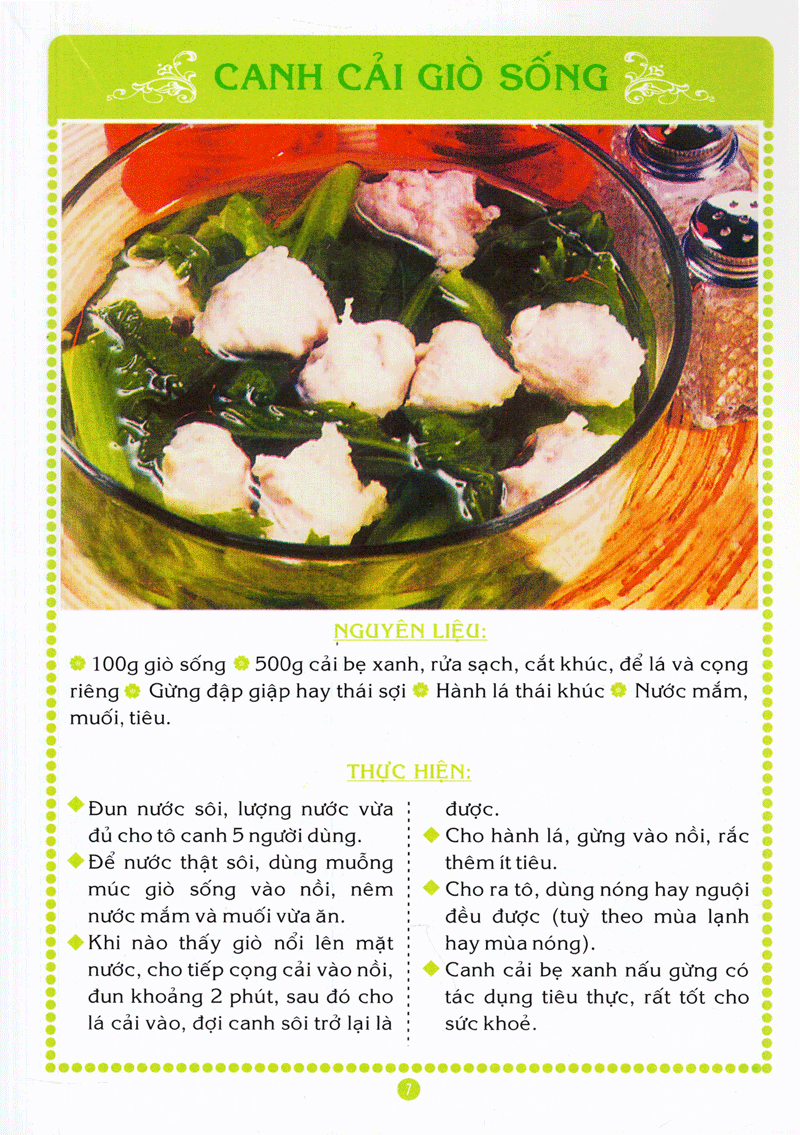 CANH CẢI GIÒ SỐNG

NGUYÊN LIỆU:

100g giò sống 500g cải bẹ xanh, rửa sạch, cắt khúc, để lá và cọng riêng Gừng đập giập hay thái sợi Hành lá thái khúc Nước mắm, muối, tiêu.

THỰC HIỆN:

Đun nước sôi, lượng nước vừa đủ cho tô canh 5 người dùng.

Để nước thật sôi, dùng muỗng múc giò sống vào nồi, nêm nước mắm và muối vừa ăn.

Khi nào thấy giò nổi lên mặt nước, cho tiếp cọng cải vào nồi, đun khoảng 2 phút, sau đó cho lá cải vào, đợi canh sôi trở lại là được.

Cho hành lá, gừng vào nồi, rắc thêm ít tiêu.

Cho ra tô, dùng nóng hay nguội đều được (tuỳ theo mùa lạnh hay mùa nóng).

Canh cải bẹ xanh nấu gừng có tác dụng tiêu thực, rất tốt cho sức khoẻ.

7